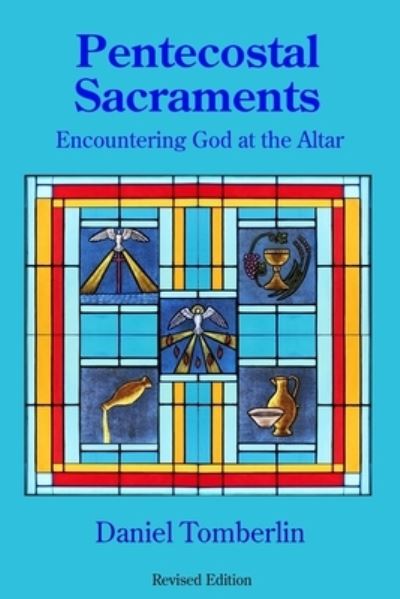 Pentecostal Sacraments

Encountering God at the Altar

Daniel Tomberlin

Revised Edition